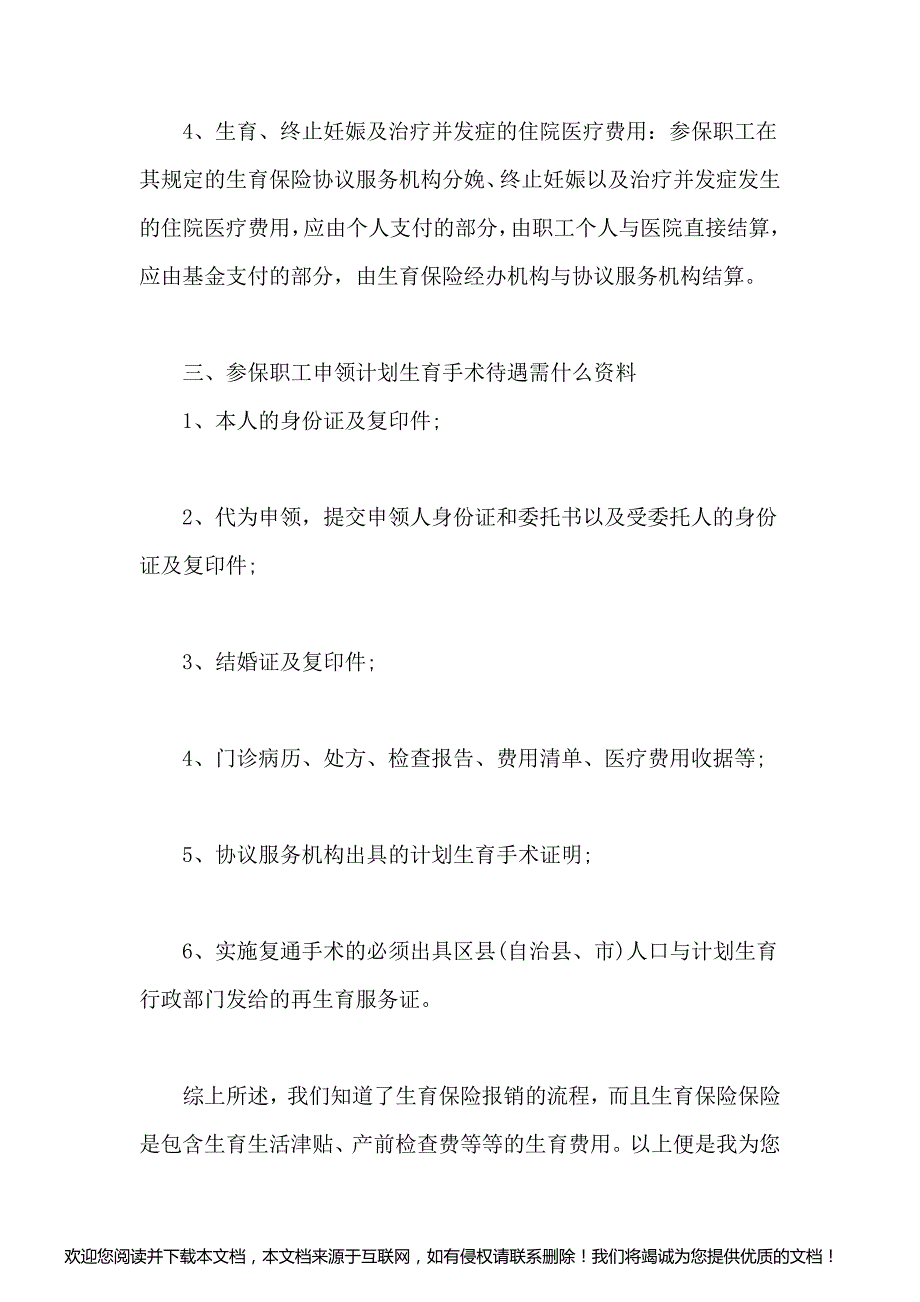 4、生育、终止妊娠及治疗并发症的住院医疗费用：参保职工在其规定的生育保险协议服务机构分娩、终止妊娠以及治疗并发症发生的住院医疗费用，应由个人支付的部分，由职工个人与医院直接结算，应由基金支付的部分，由生育保险经办机构与协议服务机构结算。

三、参保职工申领计划生育手术待遇需什么资料

1、本人的身份证及复印件;

2、代为申领，提交申领人身份证和委托书以及受委托人的身份证及复印件;

3、结婚证及复印件;

4、门诊病历、处方、检查报告、费用清单、医疗费用收据等;

5、协议服务机构出具的计划生育手术证明;

6、实施复通手术的必须出具区县(自治县、市)人口与计划生育行政部门发给的再生育服务证。

综上所述，我们知道了生育保险报销的流程，而且生育保险保险是包含生育生活津贴、产前检查费等等的生育费用。以上便是我为您

欢迎您阅读并下载本文档，本文档来源于互联网，如有侵权请联系删除！我们将竭诚为您提供优质的文档！